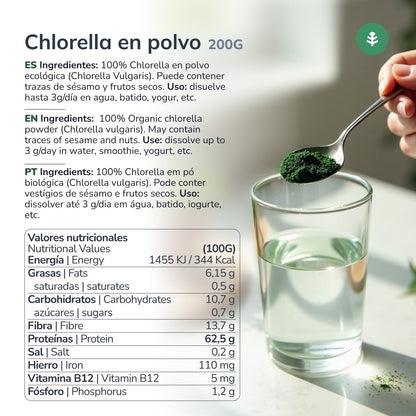 Chlorella en polvo 200G

ES Ingredientes: 100% Chlorella en polvo ecológica (Chlorella Vulgaris). Puede contener trazas de sésamo y frutos secos. Uso: disuelve hasta 3g/día en agua, batido, yogur, etc.

EN Ingredients: 100% Organic chlorella powder (Chlorella vulgaris). May contain traces of sesame and nuts. Use: dissolve up to 3 g/day in water, smoothie, yogurt, etc.

PT Ingredients: 100% Chlorella em pó biológica (Chlorella vulgaris). Pode conter vestígios de sésamo e frutos secos. Uso: dissolver até 3 g/dia em água, batido, iogurte, etc.

| Valores nutricionales Nutritional Values | (100G) |
|---|---|
| Energía \| Energy | 1455 KJ / 344 Kcal |
| Grasas \| Fats | 6,15 g |
| saturadas \| saturates | 0,5 g |
| Carbohidratos \| Carbohydrates | 10,7 g |
| azúcares \| sugars | 0,7 g |
| Fibra \| Fibre | 13,7 g |
| Proteínas \| Protein | 62,5 g |
| Sal \| Salt | 0,2 g |
| Hierro \| Iron | 110 mg |
| Vitamina B12 \| Vitamin B12 | 5 mg |
| Fósforo \| Phosphorus | 1,2 g |